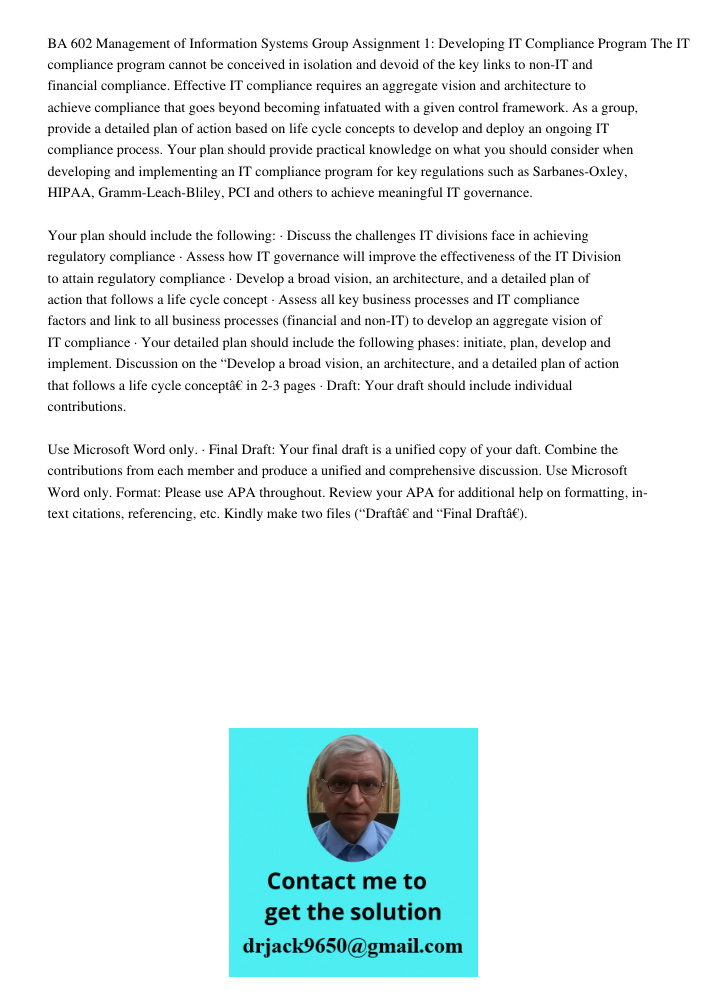 BA 602 Management of Information Systems Group Assignment 1: Developing IT Compliance Program The IT compliance program cannot be conceived in isolation and devoid of the key links to non-IT and financial compliance. Effective IT compliance requires an aggregate vision and architecture to achieve compliance that goes beyond becoming infatuated with a given control framework. As a group, provide a detailed plan of action based on life cycle concepts to develop and deploy an ongoing IT compliance process. Your plan should provide practical knowledge on what you should consider when developing and implementing an IT compliance program for key regulations such as Sarbanes-Oxley, HIPAA, Gramm-Leach-Bliley, PCI and others to achieve meaningful IT governance.

Your plan should include the following: · Discuss the challenges IT divisions face in achieving regulatory compliance · Assess how IT governance will improve the effectiveness of the IT Division to attain regulatory compliance · Develop a broad vision, an architecture, and a detailed plan of action that follows a life cycle concept · Assess all key business processes and IT compliance factors and link to all business processes (financial and non-IT) to develop an aggregate vision of IT compliance · Your detailed plan should include the following phases: initiate, plan, develop and implement. Discussion on the “Develop a broad vision, an architecture, and a detailed plan of action that follows a life cycle conceptâ€ in 2-3 pages · Draft: Your draft should include individual contributions.

Use Microsoft Word only. · Final Draft: Your final draft is a unified copy of your daft. Combine the contributions from each member and produce a unified and comprehensive discussion. Use Microsoft Word only. Format: Please use APA throughout. Review your APA for additional help on formatting, in-text citations, referencing, etc. Kindly make two files (“Draftâ€ and “Final Draftâ€).

Contact me to get the solution
drjack9650@gmail.com